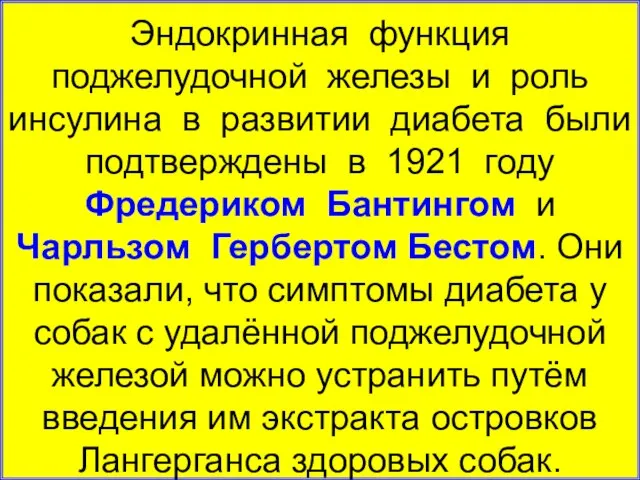 Эндокринная функция поджелудочной железы и роль инсулина в развитии диабета были подтверждены в 1921 году Фредериком Бантингом и Чарльзом Гербертом Бестом. Они показали, что симптомы диабета у собак с удалённой поджелудочной железой можно устранить путём введения им экстракта островков Лангерганса здоровых собак.